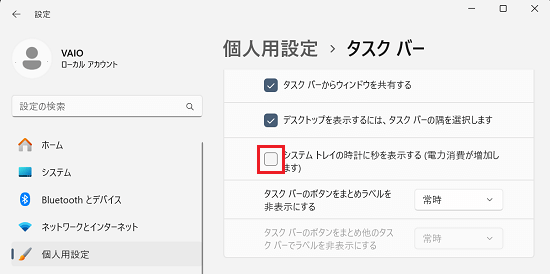 設定

VAIO
ローカル アカウント

設定の検索

ホーム
システム
Bluetooth とデバイス
ネットワークとインターネット
個人用設定

個人用設定 › タスク バー

タスク バーからウィンドウを共有する

デスクトップを表示するには、タスク バーの隅を選択します

システム トレイの時計に秒を表示する (電力消費が増加します)

タスク バーのボタンをまとめラベルを非表示にする
常時

タスク バーのボタンをまとめ他のタスク バーでラベルを非表示にする
常時